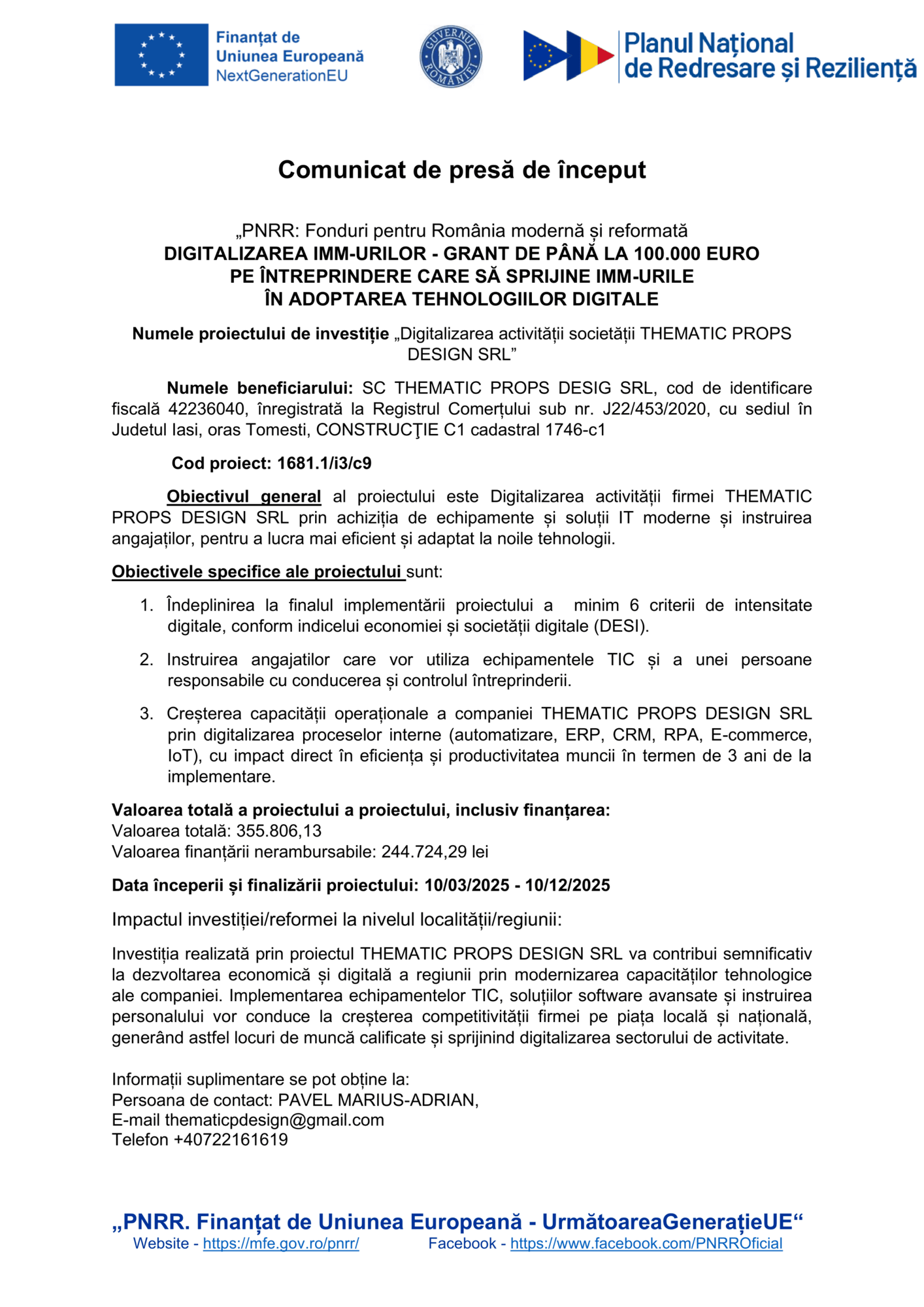 Finanțat de Uniunea Europeană NextGenerationEU

GUVERNUL ROMÂNIEI

Planul Național de Redresare și Reziliență

Comunicat de presă de început

„PNRR: Fonduri pentru România modernă și reformată
DIGITALIZAREA IMM-URILOR - GRANT DE PÂNĂ LA 100.000 EURO PE ÎNTREPRINDERE CARE SĂ SPRIJINE IMM-URILE ÎN ADOPTAREA TEHNOLOGIILOR DIGITALE

Numele proiectului de investiție „Digitalizarea activității societății THEMATIC PROPS DESIGN SRL”

Numele beneficiarului: SC THEMATIC PROPS DESIG SRL, cod de identificare fiscală 42236040, înregistrată la Registrul Comerțului sub nr. J22/453/2020, cu sediul în Judetul Iasi, oras Tomesti, CONSTRUCŢIE C1 cadastral 1746-c1

Cod proiect: 1681.1/i3/c9

Obiectivul general al proiectului este Digitalizarea activității firmei THEMATIC PROPS DESIGN SRL prin achiziția de echipamente și soluții IT moderne și instruirea angajaților, pentru a lucra mai eficient și adaptat la noile tehnologii.

Obiectivele specifice ale proiectului sunt:

1. Îndeplinirea la finalul implementării proiectului a minim 6 criterii de intensitate digitale, conform indicelui economiei și societății digitale (DESI).

2. Instruirea angajatilor care vor utiliza echipamentele TIC și a unei persoane responsabile cu conducerea și controlul întreprinderii.

3. Creșterea capacității operaționale a companiei THEMATIC PROPS DESIGN SRL prin digitalizarea proceselor interne (automatizare, ERP, CRM, RPA, E-commerce, IoT), cu impact direct în eficiența și productivitatea muncii în termen de 3 ani de la implementare.

Valoarea totală a proiectului a proiectului, inclusiv finanțarea:
Valoarea totală: 355.806,13
Valoarea finanțării nerambursabile: 244.724,29 lei

Data începerii și finalizării proiectului: 10/03/2025 - 10/12/2025

Impactul investiției/reformei la nivelul localității/regiunii:

Investiția realizată prin proiectul THEMATIC PROPS DESIGN SRL va contribui semnificativ la dezvoltarea economică și digitală a regiunii prin modernizarea capacităților tehnologice ale companiei. Implementarea echipamentelor TIC, soluțiilor software avansate și instruirea personalului vor conduce la creșterea competitivității firmei pe piața locală și națională, generând astfel locuri de muncă calificate și sprijinind digitalizarea sectorului de activitate.

Informații suplimentare se pot obține la:
Persoana de contact: PAVEL MARIUS-ADRIAN,
E-mail thematicpdesign@gmail.com
Telefon +40722161619

„PNRR. Finanțat de Uniunea Europeană - UrmătoareaGenerațieUE“
Website - https://mfe.gov.ro/pnrr/ Facebook - https://www.facebook.com/PNRROficial